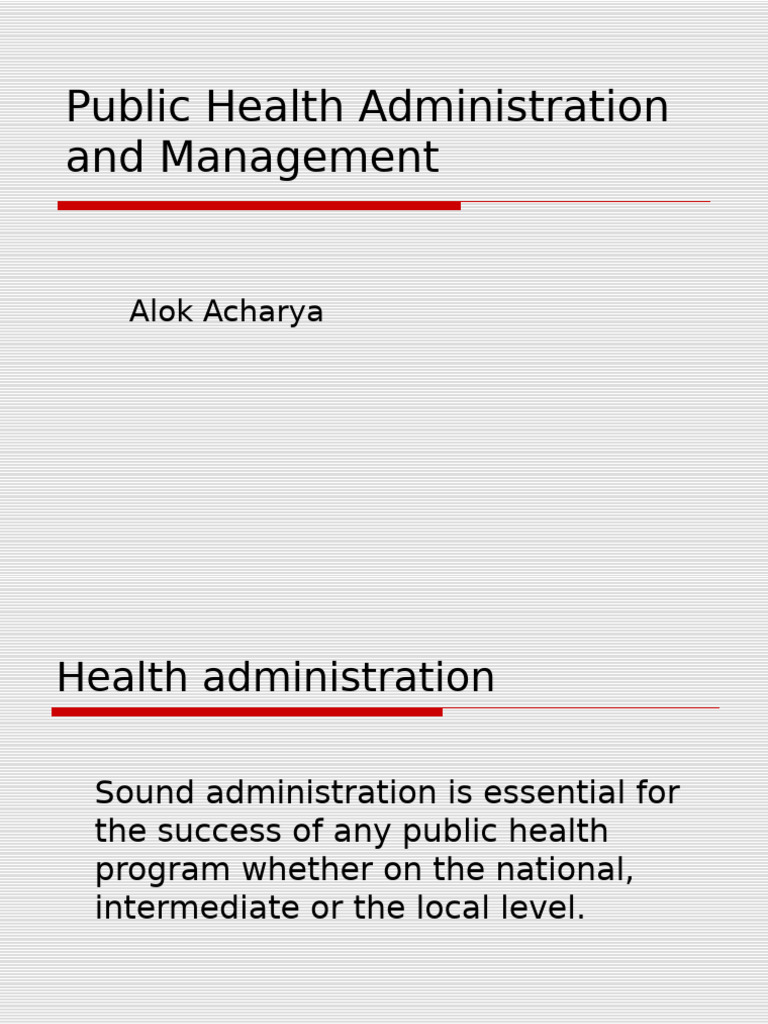 Public Health Administration and Management

Alok Acharya

Health administration

Sound administration is essential for the success of any public health program whether on the national, intermediate or the local level.